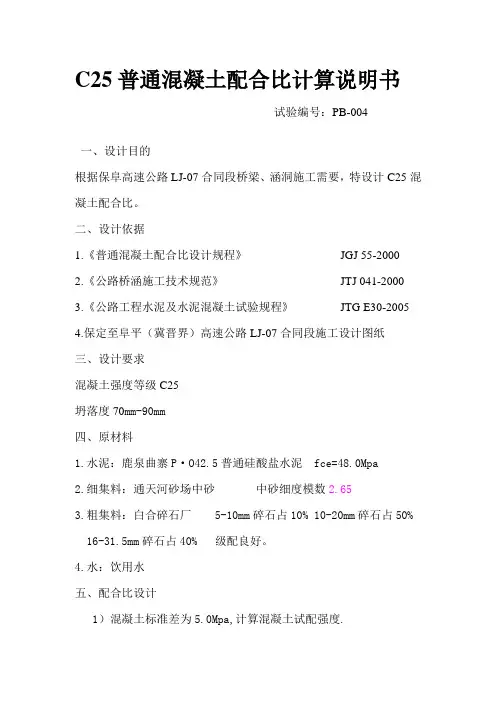 C25 普通混凝土配合比计算说明书

试验编号：PB-004

一、设计目的

根据保阜高速公路 LJ-07 合同段桥梁、涵洞施工需要，特设计 C25 混凝土配合比。

二、设计依据

1.《普通混凝土配合比设计规程》 JGJ 55-2000

2.《公路桥涵施工技术规范》 JTJ 041-2000

3.《公路工程水泥及水泥混凝土试验规程》 JTG E30-2005

4.保定至阜平（冀晋界）高速公路 LJ-07 合同段施工设计图纸

三、设计要求

混凝土强度等级 C25

坍落度 70mm-90mm

四、原材料

1.水泥：鹿泉曲寨 P·O42.5 普通硅酸盐水泥 fce=48.0Mpa

2.细集料：通天河砂场中砂 中砂细度模数 2.65

3.粗集料：白合碎石厂 5-10mm 碎石占 10% 10-20mm 碎石占 50% 16-31.5mm 碎石占 40% 级配良好。

4.水：饮用水

五、配合比设计

1）混凝土标准差为 5.0Mpa，计算混凝土试配强度.